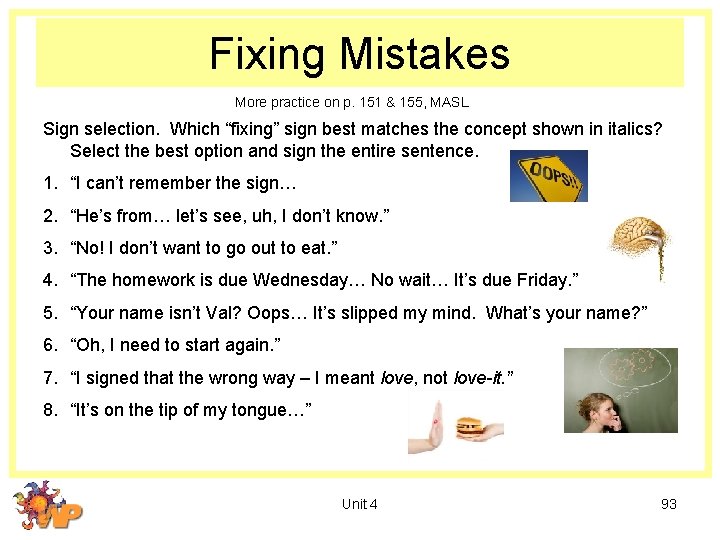 Fixing Mistakes

More practice on p. 151 & 155, MASL

Sign selection. Which "fixing" sign best matches the concept shown in italics? Select the best option and sign the entire sentence.

1. "I can't remember the sign…

2. "He's from… let's see, uh, I don't know."

3. "No! I don't want to go out to eat."

4. "The homework is due Wednesday… No wait… It's due Friday."

5. "Your name isn't Val? Oops… It's slipped my mind. What's your name?"

6. "Oh, I need to start again."

7. "I signed that the wrong way – I meant love, not love-it."

8. "It's on the tip of my tongue…"

OOPS!!

Unit 4

93